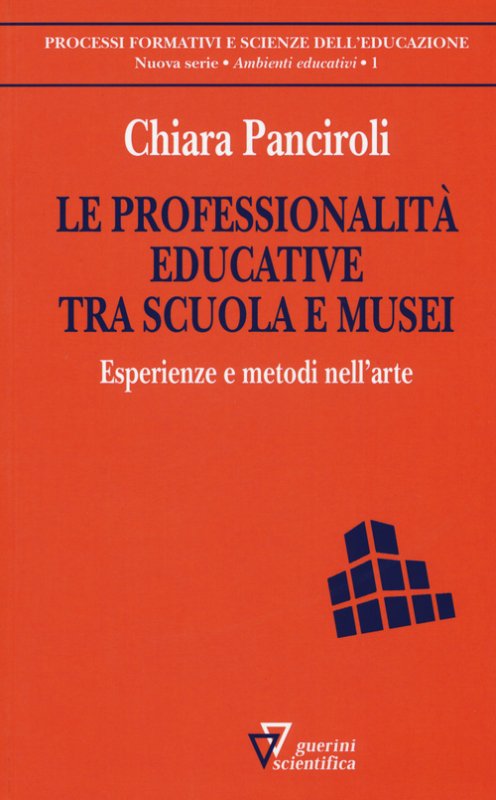 PROCESSI FORMATIVI E SCIENZE DELL'EDUCAZIONE
Nuova serie • Ambienti educativi • 1

Chiara Panciroli

LE PROFESSIONALITÀ
EDUCATIVE
TRA SCUOLA E MUSEI

Esperienze e metodi nell'arte

guerini
scientifica